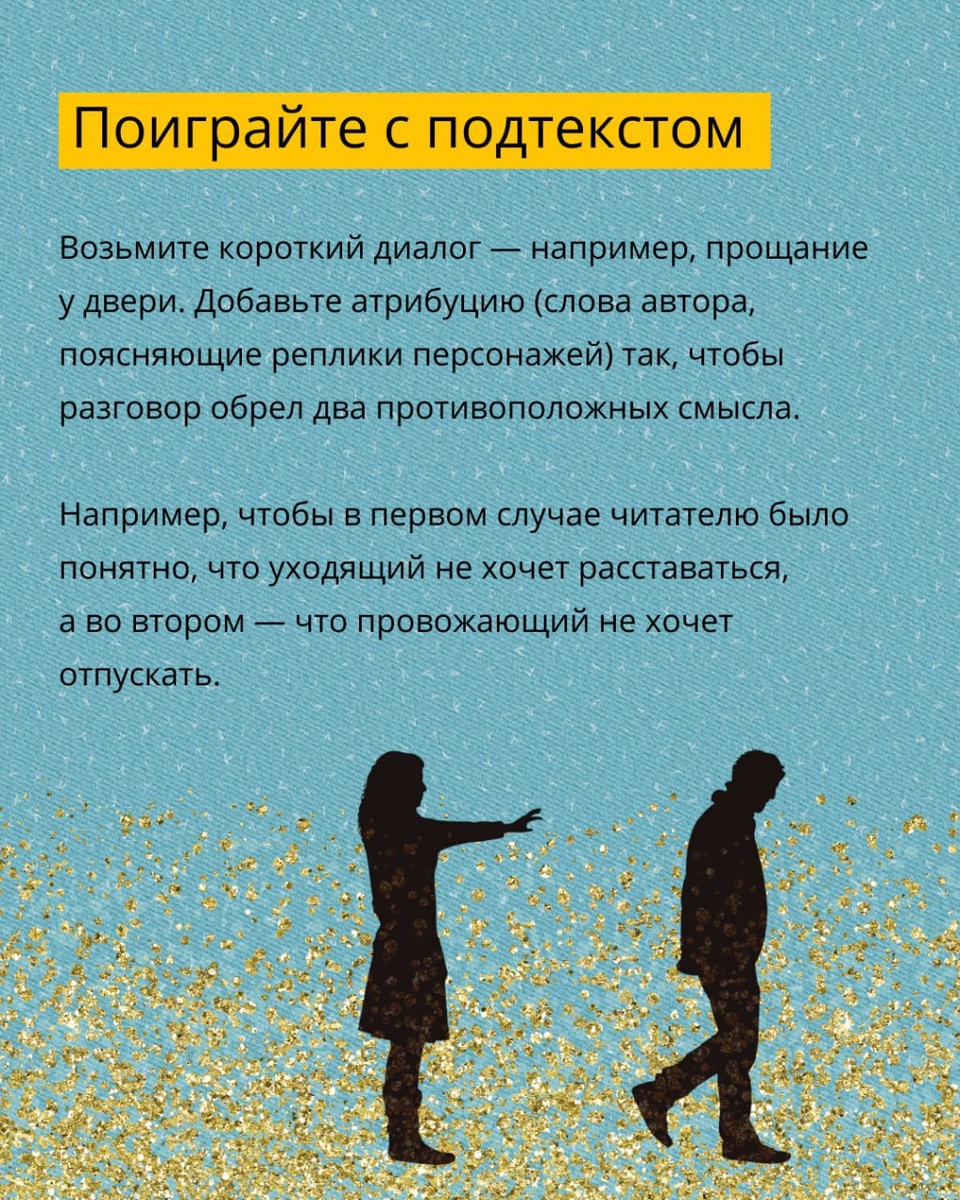 Поиграйте с подтекстом

Возьмите короткий диалог — например, прощание у двери. Добавьте атрибуцию (слова автора, поясняющие реплики персонажей) так, чтобы разговор обрел два противоположных смысла.

Например, чтобы в первом случае читателю было понятно, что уходящий не хочет расставаться, а во втором — что провожающий не хочет отпускать.